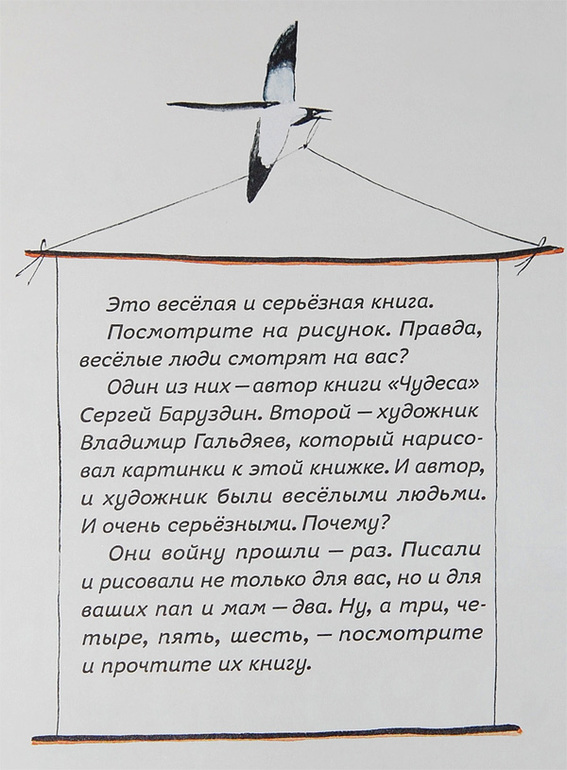 Это весёлая и серьёзная книга.

Посмотрите на рисунок. Правда, весёлые люди смотрят на вас?

Один из них — автор книги «Чудеса» Сергей Баруздин. Второй — художник Владимир Гальдяев, который нарисовал картинки к этой книжке. И автор, и художник были весёлыми людьми. И очень серьёзными. Почему?

Они войну прошли — раз. Писали и рисовали не только для вас, но и для ваших пап и мам — два. Ну, а три, четыре, пять, шесть, — посмотрите и прочтите их книгу.